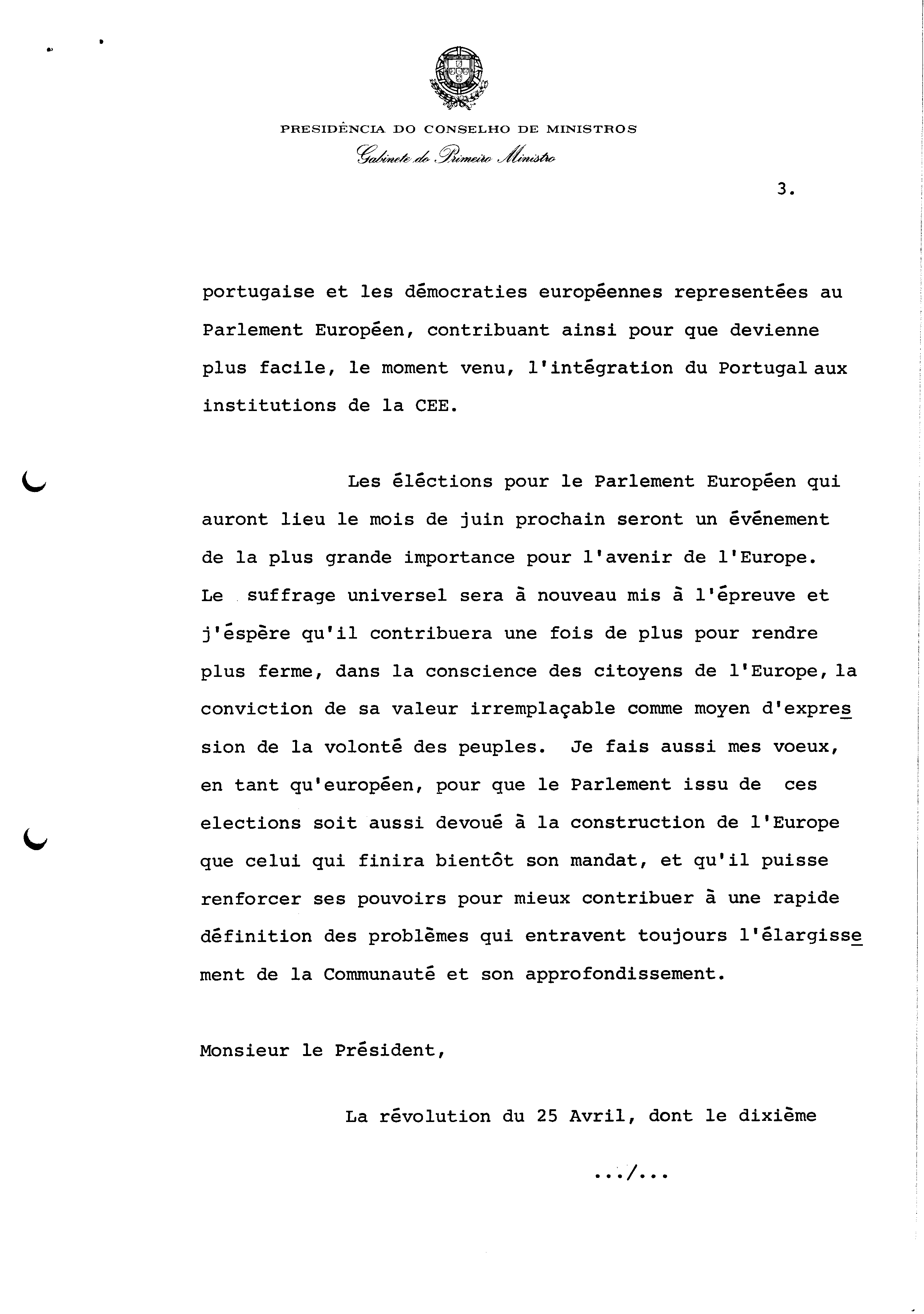 PRESIDÊNCIA DO CONSELHO DE MINISTROS
Gabinete do Primeiro Ministro

3.

portugaise et les démocraties européennes representées au Parlement Européen, contribuant ainsi pour que devienne plus facile, le moment venu, l'intégration du Portugal aux institutions de la CEE.

Les éléctions pour le Parlement Européen qui auront lieu le mois de juin prochain seront un événement de la plus grande importance pour l'avenir de l'Europe. Le suffrage universel sera à nouveau mis à l'épreuve et j'éspère qu'il contribuera une fois de plus pour rendre plus ferme, dans la conscience des citoyens de l'Europe, la conviction de sa valeur irremplaçable comme moyen d'expression de la volonté des peuples. Je fais aussi mes voeux, en tant qu'européen, pour que le Parlement issu de ces elections soit aussi devoué à la construction de l'Europe que celui qui finira bientôt son mandat, et qu'il puisse renforcer ses pouvoirs pour mieux contribuer à une rapide définition des problèmes qui entravent toujours l'élargissement de la Communauté et son approfondissement.

Monsieur le Président,

La révolution du 25 Avril, dont le dixième

.../...